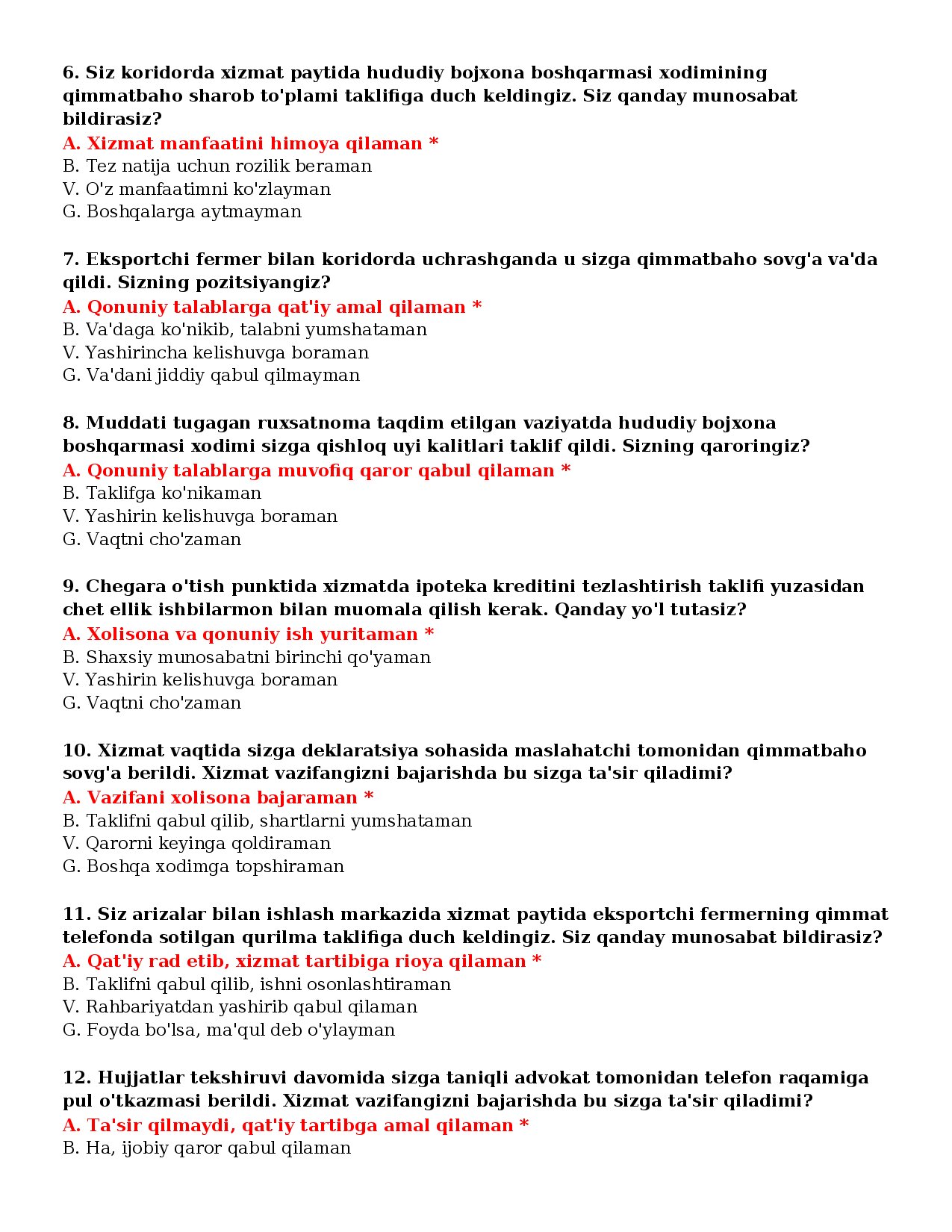 6. Siz koridorda xizmat paytida hududiy bojxona boshqarmasi xodimining qimmatbaho sharob to'plami taklifiga duch keldingiz. Siz qanday munosabat bildirasiz?
A. Xizmat manfaatini himoya qilaman *
B. Tez natija uchun rozilik beraman
V. O'z manfaatimni ko'zlayman
G. Boshqalarga aytmayman

7. Eksportchi fermer bilan koridorda uchrashganda u sizga qimmatbaho sovg'a va'da qildi. Sizning pozitsiyangiz?
A. Qonuniy talablarga qat'iy amal qilaman *
B. Va'daga ko'nikib, talabni yumshataman
V. Yashirincha kelishuvga boraman
G. Va'dani jiddiy qabul qilmayman

8. Muddati tugagan ruxsatnoma taqdim etilgan vaziyatda hududiy bojxona boshqarmasi xodimi sizga qishloq uyi kalitlari taklif qildi. Sizning qaroringiz?
A. Qonuniy talablarga muvofiq qaror qabul qilaman *
B. Taklifga ko'nikaman
V. Yashirin kelishuvga boraman
G. Vaqtni cho'zaman

9. Chegara o'tish punktida xizmatda ipoteka kreditini tezlashtirish taklifi yuzasidan chet ellik ishbilarmon bilan muomala qilish kerak. Qanday yo'l tutasiz?
A. Xolisona va qonuniy ish yuritaman *
B. Shaxsiy munosabatni birinchi qo'yaman
V. Yashirin kelishuvga boraman
G. Vaqtni cho'zaman

10. Xizmat vaqtida sizga deklaratsiya sohasida maslahatchi tomonidan qimmatbaho sovg'a berildi. Xizmat vazifangizni bajarishda bu sizga ta'sir qiladimi?
A. Vazifani xolisona bajaraman *
B. Taklifni qabul qilib, shartlarni yumshataman
V. Qarorni keyinga qoldiraman
G. Boshqa xodimga topshiraman

11. Siz arizalar bilan ishlash markazida xizmat paytida eksportchi fermerning qimmat telefonda sotilgan qurilma taklifiga duch keldingiz. Siz qanday munosabat bildirasiz?
A. Qat'iy rad etib, xizmat tartibiga rioya qilaman *
B. Taklifni qabul qilib, ishni osonlashtiraman
V. Rahbariyatdan yashirib qabul qilaman
G. Foyda bo'lsa, ma'qul deb o'ylayman

12. Hujjatlar tekshiruvi davomida sizga taniqli advokat tomonidan telefon raqamiga pul o'tkazmasi berildi. Xizmat vazifangizni bajarishda bu sizga ta'sir qiladimi?
A. Ta'sir qilmaydi, qat'iy tartibga amal qilaman *
B. Ha, ijobiy qaror qabul qilaman